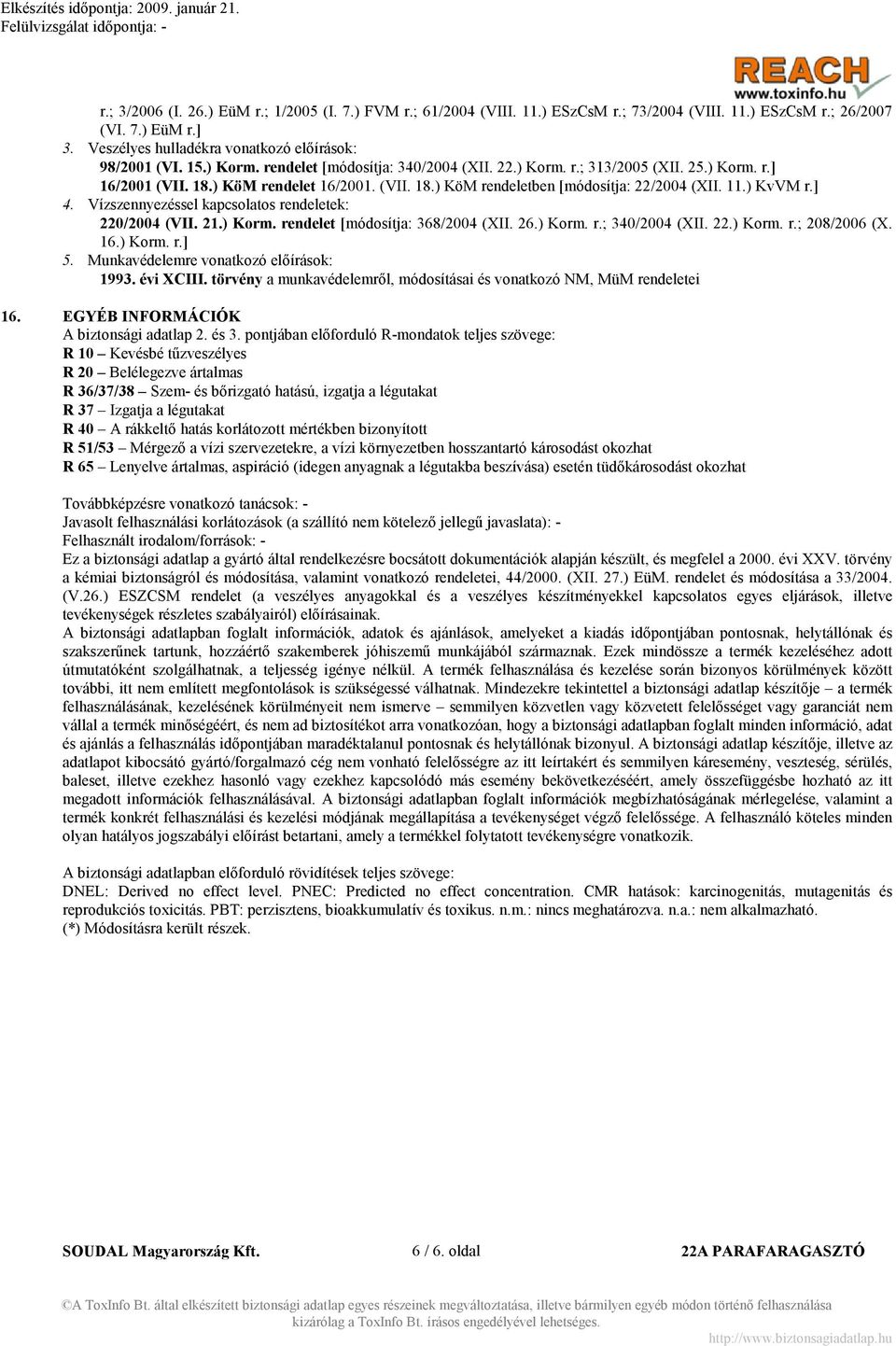 Elkészítés időpontja: 2009. január 21.
Felülvizsgálat időpontja: -

REACH
www.toxinfo.hu

r.; 3/2006 (I. 26.) EüM r.; 1/2005 (I. 7.) FVM r.; 61/2004 (VIII. 11.) ESzCsM r.; 73/2004 (VIII. 11.) ESzCsM r.; 26/2007 (VI. 7.) EüM r.]
3. Veszélyes hulladékra vonatkozó előírások:
98/2001 (VI. 15.) Korm. rendelet [módosítja: 340/2004 (XII. 22.) Korm. r.; 313/2005 (XII. 25.) Korm. r.]
16/2001 (VII. 18.) KöM rendelet 16/2001. (VII. 18.) KöM rendeletben [módosítja: 22/2004 (XII. 11.) KvVM r.]
4. Vízszennyezéssel kapcsolatos rendeletek:
220/2004 (VII. 21.) Korm. rendelet [módosítja: 368/2004 (XII. 26.) Korm. r.; 340/2004 (XII. 22.) Korm. r.; 208/2006 (X. 16.) Korm. r.]
5. Munkavédelemre vonatkozó előírások:
1993. évi XCIII. törvény a munkavédelemről, módosításai és vonatkozó NM, MüM rendeletei

16. EGYÉB INFORMÁCIÓK
A biztonsági adatlap 2. és 3. pontjában előforduló R-mondatok teljes szövege:
R 10 – Kevésbé tűzveszélyes
R 20 – Belélegezve ártalmas
R 36/37/38 – Szem- és bőrizgató hatású, izgatja a légutakat
R 37 – Izgatja a légutakat
R 40 – A rákkeltő hatás korlátozott mértékben bizonyított
R 51/53 – Mérgező a vízi szervezetekre, a vízi környezetben hosszantartó károsodást okozhat
R 65 – Lenyelve ártalmas, aspiráció (idegen anyagnak a légutakba beszívása) esetén tüdőkárosodást okozhat

Továbbképzésre vonatkozó tanácsok: -
Javasolt felhasználási korlátozások (a szállító nem kötelező jellegű javaslata): -
Felhasznált irodalom/források: -
Ez a biztonsági adatlap a gyártó által rendelkezésre bocsátott dokumentációk alapján készült, és megfelel a 2000. évi XXV. törvény a kémiai biztonságról és módosítása, valamint vonatkozó rendeletei, 44/2000. (XII. 27.) EüM. rendelet és módosítása a 33/2004. (V.26.) ESZCSM rendelet (a veszélyes anyagokkal és a veszélyes készítményekkel kapcsolatos egyes eljárások, illetve tevékenységek részletes szabályairól) előírásainak.
A biztonsági adatlapban foglalt információk, adatok és ajánlások, amelyeket a kiadás időpontjában pontosnak, helytállónak és szakszerűnek tartunk, hozzáértő szakemberek jóhiszemű munkájából származnak. Ezek mindössze a termék kezeléséhez adott útmutatóként szolgálhatnak, a teljesség igénye nélkül. A termék felhasználása és kezelése során bizonyos körülmények között további, itt nem említett megfontolások is szükségessé válhatnak. Mindezekre tekintettel a biztonsági adatlap készítője – a termék felhasználásának, kezelésének körülményeit nem ismerve – semmilyen közvetlen vagy közvetett felelősséget vagy garanciát nem vállal a termék minőségéért, és nem ad biztosítékot arra vonatkozóan, hogy a biztonsági adatlapban foglalt minden információ, adat és ajánlás a felhasználás időpontjában maradéktalanul pontosnak és helytállónak bizonyul. A biztonsági adatlap készítője, illetve az adatlapot kibocsátó gyártó/forgalmazó cég nem vonható felelősségre az itt leírtakért és semmilyen káresemény, veszteség, sérülés, baleset, illetve ezekhez hasonló vagy ezekhez kapcsolódó más esemény bekövetkezéséért, amely összefüggésbe hozható az itt megadott információk felhasználásával. A biztonsági adatlapban foglalt információk megbízhatóságának mérlegelése, valamint a termék konkrét felhasználási és kezelési módjának megállapítása a tevékenységet végző felelőssége. A felhasználó köteles minden olyan hatályos jogszabályi előírást betartani, amely a termékkel folytatott tevékenységre vonatkozik.

A biztonsági adatlapban előforduló rövidítések teljes szövege:
DNEL: Derived no effect level. PNEC: Predicted no effect concentration. CMR hatások: karcinogenitás, mutagenitás és reprodukciós toxicitás. PBT: perzisztens, bioakkumulatív és toxikus. n.m.: nincs meghatározva. n.a.: nem alkalmazható.
(*) Módosításra került részek.

SOUDAL Magyarország Kft. 6 / 6. oldal 22A PARAFARAGASZTÓ

©A ToxInfo Bt. által elkészített biztonsági adatlap egyes részeinek megváltoztatása, illetve bármilyen egyéb módon történő felhasználása kizárólag a ToxInfo Bt. írásos engedélyével lehetséges.
http://www.biztonsagiadatlap.hu